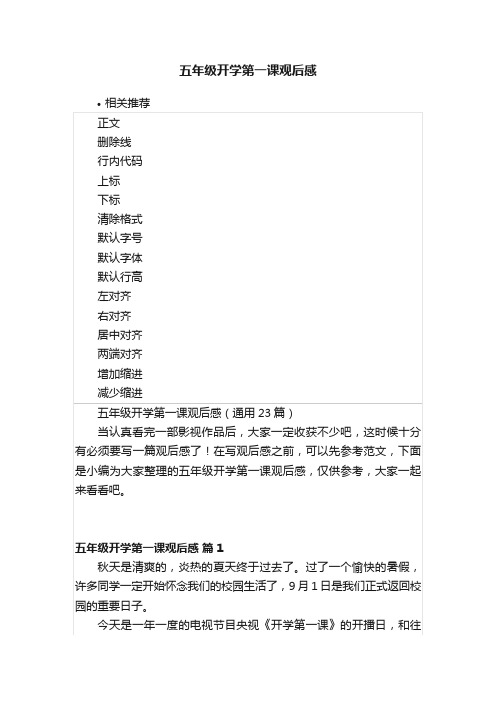 五年级开学第一课观后感

• 相关推荐

正文
删除线
行内代码
上标
下标
清除格式
默认字号
默认字体
默认行高
左对齐
右对齐
居中对齐
两端对齐
增加缩进
减少缩进

五年级开学第一课观后感（通用 23 篇）

当认真看完一部影视作品后，大家一定收获不少吧，这时候十分有必须要写一篇观后感了！在写观后感之前，可以先参考范文，下面是小编为大家整理的五年级开学第一课观后感，仅供参考，大家一起来看看吧。

五年级开学第一课观后感 篇 1

秋天是清爽的，炎热的夏天终于过去了。过了一个愉快的暑假，许多同学一定开始怀念我们的校园生活了，9 月 1 日是我们正式返回校园的重要日子。

今天是一年一度的电视节目央视《开学第一课》的开播日，和往